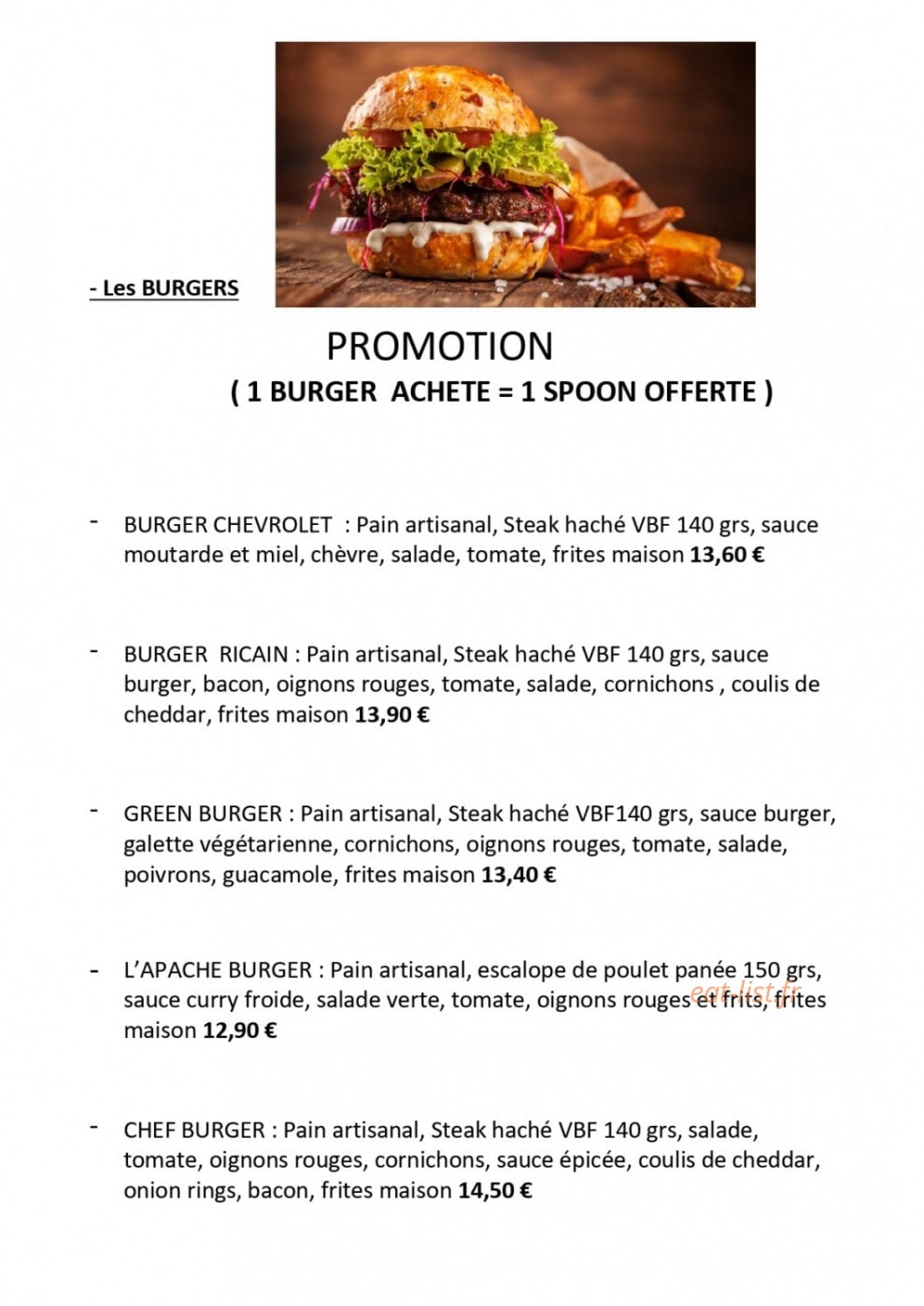 - Les BURGERS

PROMOTION

( 1 BURGER ACHETE = 1 SPOON OFFERTE )

- BURGER CHEVROLET : Pain artisanal, Steak haché VBF 140 grs, sauce moutarde et miel, chèvre, salade, tomate, frites maison 13,60 €

- BURGER RICAIN : Pain artisanal, Steak haché VBF 140 grs, sauce burger, bacon, oignons rouges, tomate, salade, cornichons , coulis de cheddar, frites maison 13,90 €

- GREEN BURGER : Pain artisanal, Steak haché VBF140 grs, sauce burger, galette végétarienne, cornichons, oignons rouges, tomate, salade, poivrons, guacamole, frites maison 13,40 €

- L'APACHE BURGER : Pain artisanal, escalope de poulet panée 150 grs, sauce curry froide, salade verte, tomate, oignons rouges et frits, frites maison 12,90 €

- CHEF BURGER : Pain artisanal, Steak haché VBF 140 grs, salade, tomate, oignons rouges, cornichons, sauce épicée, coulis de cheddar, onion rings, bacon, frites maison 14,50 €

eat-list.fr